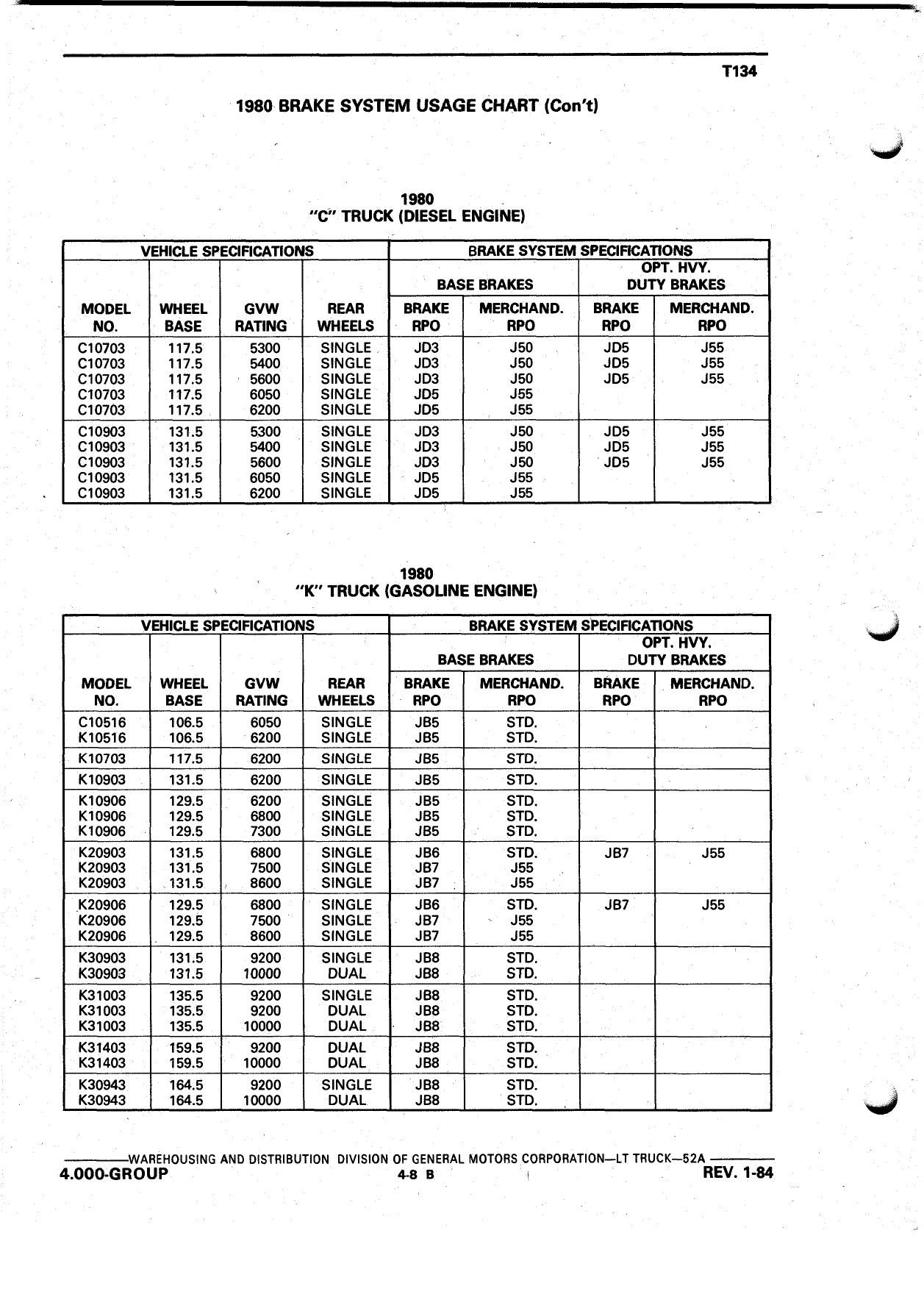 T134

1980 BRAKE SYSTEM USAGE CHART (Con't)

1980
"C" TRUCK (DIESEL ENGINE)

| VEHICLE SPECIFICATIONS | | | | BRAKE SYSTEM SPECIFICATIONS | | | |
|---|---|---|---|---|---|---|---|
| | | | | BASE BRAKES | | OPT. HVY. DUTY BRAKES | |
| MODEL NO. | WHEEL BASE | GVW RATING | REAR WHEELS | BRAKE RPO | MERCHAND. RPO | BRAKE RPO | MERCHAND. RPO |
| C10703 | 117.5 | 5300 | SINGLE | JD3 | J50 | JD5 | J55 |
| C10703 | 117.5 | 5400 | SINGLE | JD3 | J50 | JD5 | J55 |
| C10703 | 117.5 | 5600 | SINGLE | JD3 | J50 | JD5 | J55 |
| C10703 | 117.5 | 6050 | SINGLE | JD5 | J55 | | |
| C10703 | 117.5 | 6200 | SINGLE | JD5 | J55 | | |
| C10903 | 131.5 | 5300 | SINGLE | JD3 | J50 | JD5 | J55 |
| C10903 | 131.5 | 5400 | SINGLE | JD3 | J50 | JD5 | J55 |
| C10903 | 131.5 | 5600 | SINGLE | JD3 | J50 | JD5 | J55 |
| C10903 | 131.5 | 6050 | SINGLE | JD5 | J55 | | |
| C10903 | 131.5 | 6200 | SINGLE | JD5 | J55 | | |

1980
"K" TRUCK (GASOLINE ENGINE)

| VEHICLE SPECIFICATIONS | | | | BRAKE SYSTEM SPECIFICATIONS | | | |
|---|---|---|---|---|---|---|---|
| | | | | BASE BRAKES | | OPT. HVY. DUTY BRAKES | |
| MODEL NO. | WHEEL BASE | GVW RATING | REAR WHEELS | BRAKE RPO | MERCHAND. RPO | BRAKE RPO | MERCHAND. RPO |
| C10516 | 106.5 | 6050 | SINGLE | JB5 | STD. | | |
| K10516 | 106.5 | 6200 | SINGLE | JB5 | STD. | | |
| K10703 | 117.5 | 6200 | SINGLE | JB5 | STD. | | |
| K10903 | 131.5 | 6200 | SINGLE | JB5 | STD. | | |
| K10906 | 129.5 | 6200 | SINGLE | JB5 | STD. | | |
| K10906 | 129.5 | 6800 | SINGLE | JB5 | STD. | | |
| K10906 | 129.5 | 7300 | SINGLE | JB5 | STD. | | |
| K20903 | 131.5 | 6800 | SINGLE | JB6 | STD. | JB7 | J55 |
| K20903 | 131.5 | 7500 | SINGLE | JB7 | J55 | | |
| K20903 | 131.5 | 8600 | SINGLE | JB7 | J55 | | |
| K20906 | 129.5 | 6800 | SINGLE | JB6 | STD. | JB7 | J55 |
| K20906 | 129.5 | 7500 | SINGLE | JB7 | J55 | | |
| K20906 | 129.5 | 8600 | SINGLE | JB7 | J55 | | |
| K30903 | 131.5 | 9200 | SINGLE | JB8 | STD. | | |
| K30903 | 131.5 | 10000 | DUAL | JB8 | STD. | | |
| K31003 | 135.5 | 9200 | SINGLE | JB8 | STD. | | |
| K31003 | 135.5 | 9200 | DUAL | JB8 | STD. | | |
| K31003 | 135.5 | 10000 | DUAL | JB8 | STD. | | |
| K31403 | 159.5 | 9200 | DUAL | JB8 | STD. | | |
| K31403 | 159.5 | 10000 | DUAL | JB8 | STD. | | |
| K30943 | 164.5 | 9200 | SINGLE | JB8 | STD. | | |
| K30943 | 164.5 | 10000 | DUAL | JB8 | STD. | | |

WAREHOUSING AND DISTRIBUTION DIVISION OF GENERAL MOTORS CORPORATION—LT TRUCK—52A
4.000-GROUP 4-8 B REV. 1-84